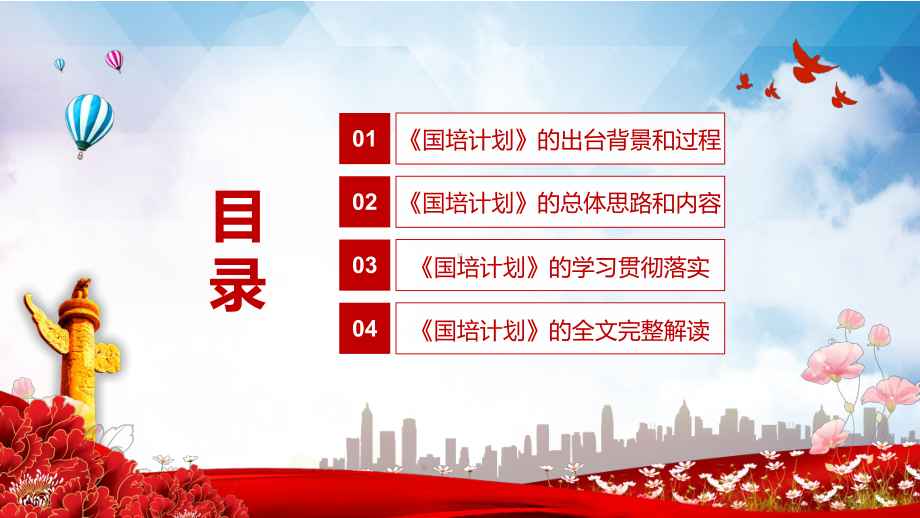 目录

01 《国培计划》的出台背景和过程

02 《国培计划》的总体思路和内容

03 《国培计划》的学习贯彻落实

04 《国培计划》的全文完整解读